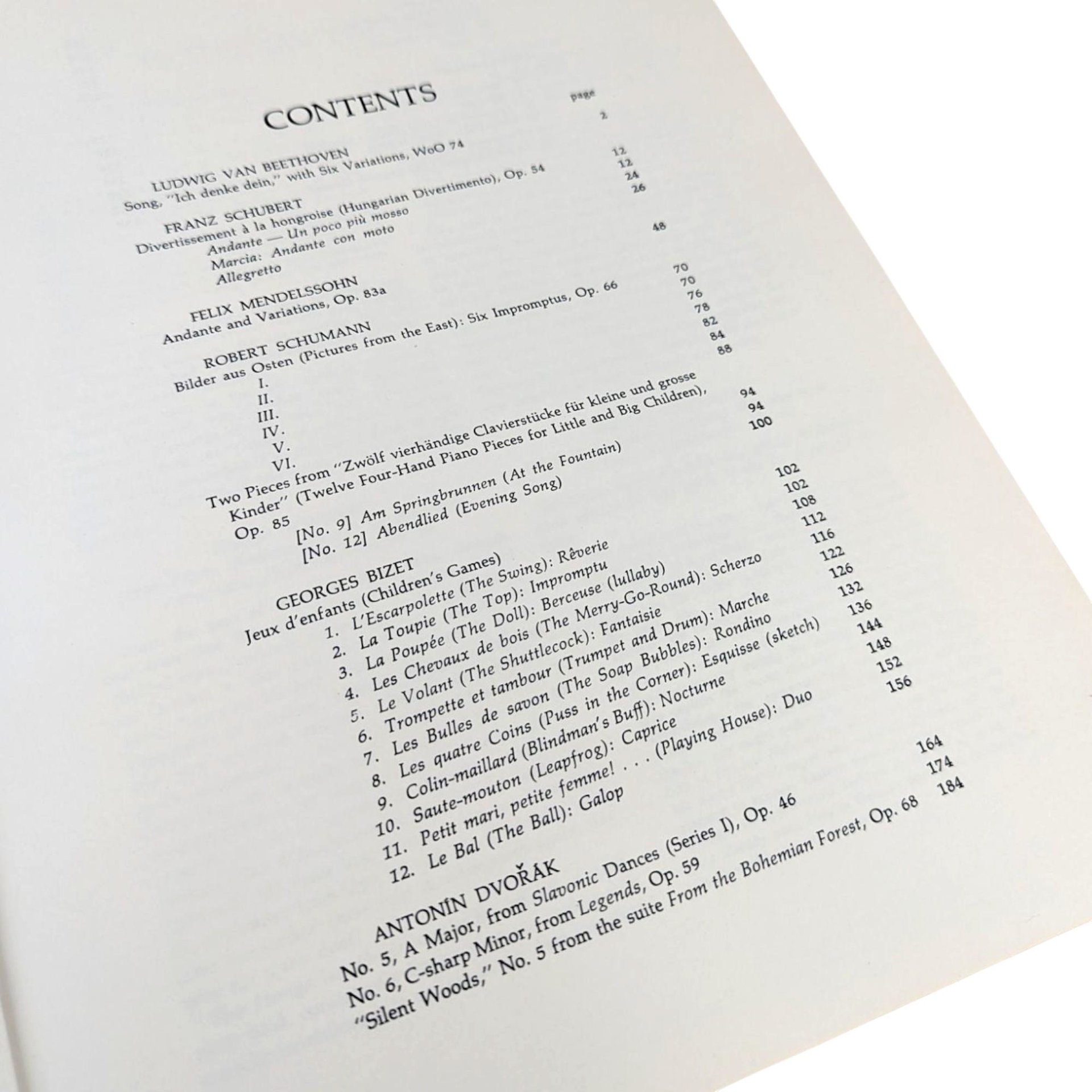 CONTENTS

page

LUDWIG VAN BEETHOVEN
Song, "Ich denke dein," with Six Variations, WoO 74 2

FRANZ SCHUBERT
Divertissement à la hongroise (Hungarian Divertimento), Op. 54 12
Andante — Un poco più mosso 12
Marcia: Andante con moto 24
Allegretto 26

FELIX MENDELSSOHN
Andante and Variations, Op. 83a 48

ROBERT SCHUMANN
Bilder aus Osten (Pictures from the East): Six Impromptus, Op. 66 70
I. 70
II. 76
III. 78
IV. 82
V. 84
VI. 88
Two Pieces from "Zwölf vierhändige Clavierstücke für kleine und grosse Kinder" (Twelve Four-Hand Piano Pieces for Little and Big Children), Op. 85 94
[No. 9] Am Springbrunnen (At the Fountain) 94
[No. 12] Abendlied (Evening Song) 100

GEORGES BIZET
Jeux d'enfants (Children's Games) 102
1. L'Escarpolette (The Swing): Rêverie 102
2. La Toupie (The Top): Impromptu 108
3. La Poupée (The Doll): Berceuse (lullaby) 112
4. Les Chevaux de bois (The Merry-Go-Round): Scherzo 116
5. Le Volant (The Shuttlecock): Fantaisie 122
6. Trompette et tambour (Trumpet and Drum): Marche 126
7. Les Bulles de savon (The Soap Bubbles): Rondino 132
8. Les quatre Coins (Puss in the Corner): Esquisse (sketch) 136
9. Colin-maillard (Blindman's Buff): Nocturne 144
10. Saute-mouton (Leapfrog): Caprice 148
11. Petit mari, petite femme! . . . (Playing House): Duo 152
12. Le Bal (The Ball): Galop 156

ANTONÍN DVOŘÁK
No. 5, A Major, from Slavonic Dances (Series I), Op. 46 164
No. 6, C-sharp Minor, from Legends, Op. 59 174
"Silent Woods," No. 5 from the suite From the Bohemian Forest, Op. 68 184